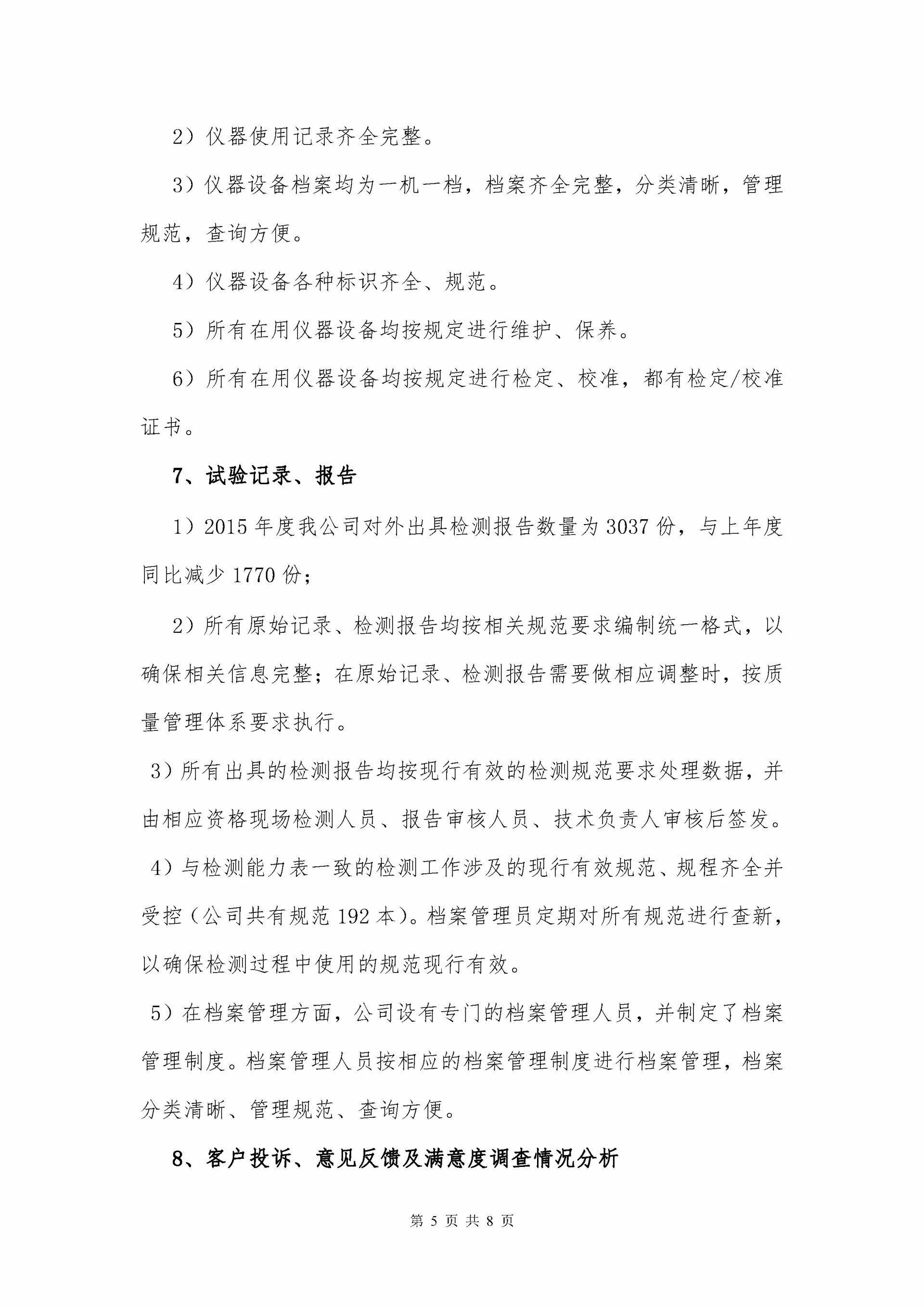 2）仪器使用记录齐全完整。

3）仪器设备档案均为一机一档，档案齐全完整，分类清晰，管理规范，查询方便。

4）仪器设备各种标识齐全、规范。

5）所有在用仪器设备均按规定进行维护、保养。

6）所有在用仪器设备均按规定进行检定、校准，都有检定/校准证书。

7、试验记录、报告

1）2015 年度我公司对外出具检测报告数量为 3037 份，与上年度同比减少 1770 份；

2）所有原始记录、检测报告均按相关规范要求编制统一格式，以确保相关信息完整；在原始记录、检测报告需要做相应调整时，按质量管理体系要求执行。

3）所有出具的检测报告均按现行有效的检测规范要求处理数据，并由相应资格现场检测人员、报告审核人员、技术负责人审核后签发。

4）与检测能力表一致的检测工作涉及的现行有效规范、规程齐全并受控（公司共有规范 192 本）。档案管理员定期对所有规范进行查新，以确保检测过程中使用的规范现行有效。

5）在档案管理方面，公司设有专门的档案管理人员，并制定了档案管理制度。档案管理人员按相应的档案管理制度进行档案管理，档案分类清晰、管理规范、查询方便。

8、客户投诉、意见反馈及满意度调查情况分析

第 5 页 共 8 页